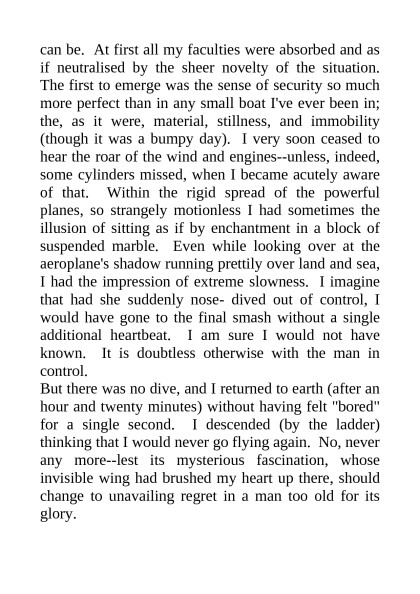 can be. At first all my faculties were absorbed and as if neutralised by the sheer novelty of the situation. The first to emerge was the sense of security so much more perfect than in any small boat I've ever been in; the, as it were, material, stillness, and immobility (though it was a bumpy day). I very soon ceased to hear the roar of the wind and engines--unless, indeed, some cylinders missed, when I became acutely aware of that. Within the rigid spread of the powerful planes, so strangely motionless I had sometimes the illusion of sitting as if by enchantment in a block of suspended marble. Even while looking over at the aeroplane's shadow running prettily over land and sea, I had the impression of extreme slowness. I imagine that had she suddenly nose- dived out of control, I would have gone to the final smash without a single additional heartbeat. I am sure I would not have known. It is doubtless otherwise with the man in control.
But there was no dive, and I returned to earth (after an hour and twenty minutes) without having felt "bored" for a single second. I descended (by the ladder) thinking that I would never go flying again. No, never any more--lest its mysterious fascination, whose invisible wing had brushed my heart up there, should change to unavailing regret in a man too old for its glory.